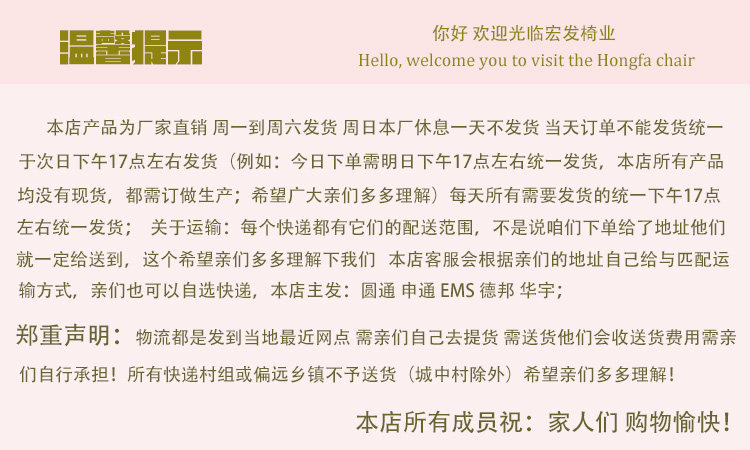 温馨提示

你好 欢迎光临宏发椅业
Hello, welcome you to visit the Hongfa chair

本店产品为厂家直销 周一到周六发货 周日本厂休息一天不发货 当天订单不能发货统一于次日下午17点左右发货（例如：今日下单需明日下午17点左右统一发货，本店所有产品均没有现货，都需订做生产；希望广大亲们多多理解）每天所有需要发货的统一下午17点左右统一发货； 关于运输：每个快递都有它们的配送范围，不是说咱们下单给了地址他们就一定给送到，这个希望亲们多多理解下我们 本店客服会根据亲们的地址自己给与匹配运输方式，亲们也可以自选快递，本店主发：圆通 申通 EMS 德邦 华宇；

郑重声明：物流都是发到当地最近网点 需亲们自己去提货 需送货他们会收送货费用需亲们自行承担！所有快递村组或偏远乡镇不予送货（城中村除外）希望亲们多多理解！

本店所有成员祝：家人们 购物愉快！